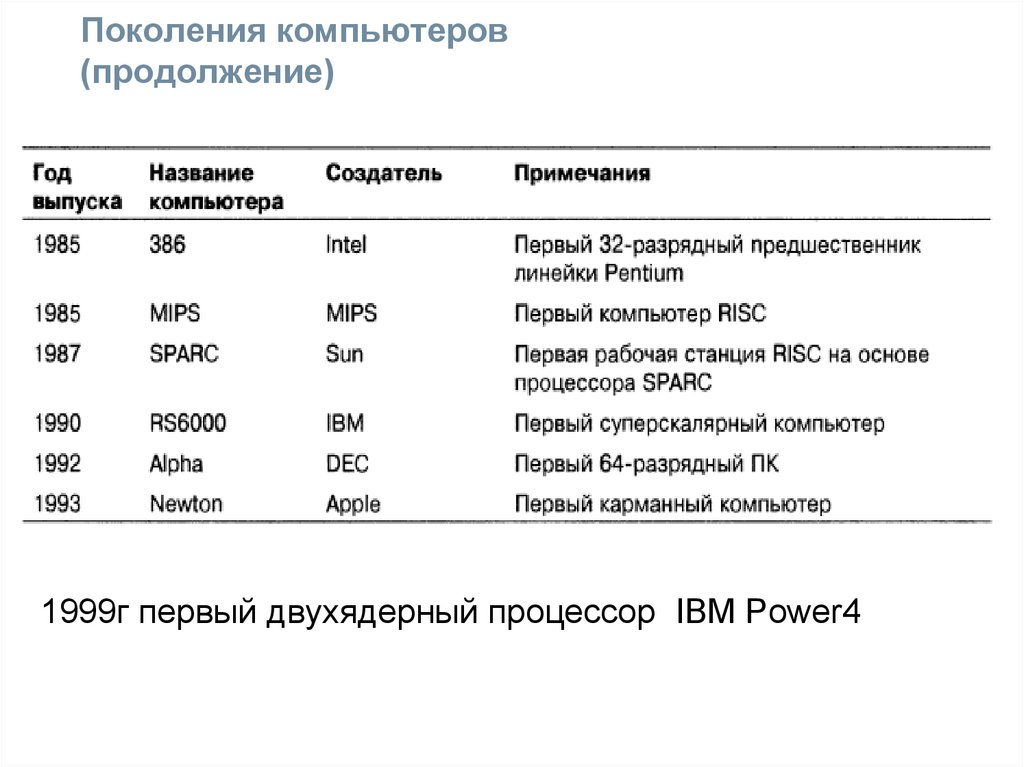 Поколения компьютеров
(продолжение)

| Год выпуска | Название компьютера | Создатель | Примечания |
|---|---|---|---|
| 1985 | 386 | Intel | Первый 32-разрядный предшественник линейки Pentium |
| 1985 | MIPS | MIPS | Первый компьютер RISC |
| 1987 | SPARC | Sun | Первая рабочая станция RISC на основе процессора SPARC |
| 1990 | RS6000 | IBM | Первый суперскалярный компьютер |
| 1992 | Alpha | DEC | Первый 64-разрядный ПК |
| 1993 | Newton | Apple | Первый карманный компьютер |

1999г первый двухядерный процессор IBM Power4